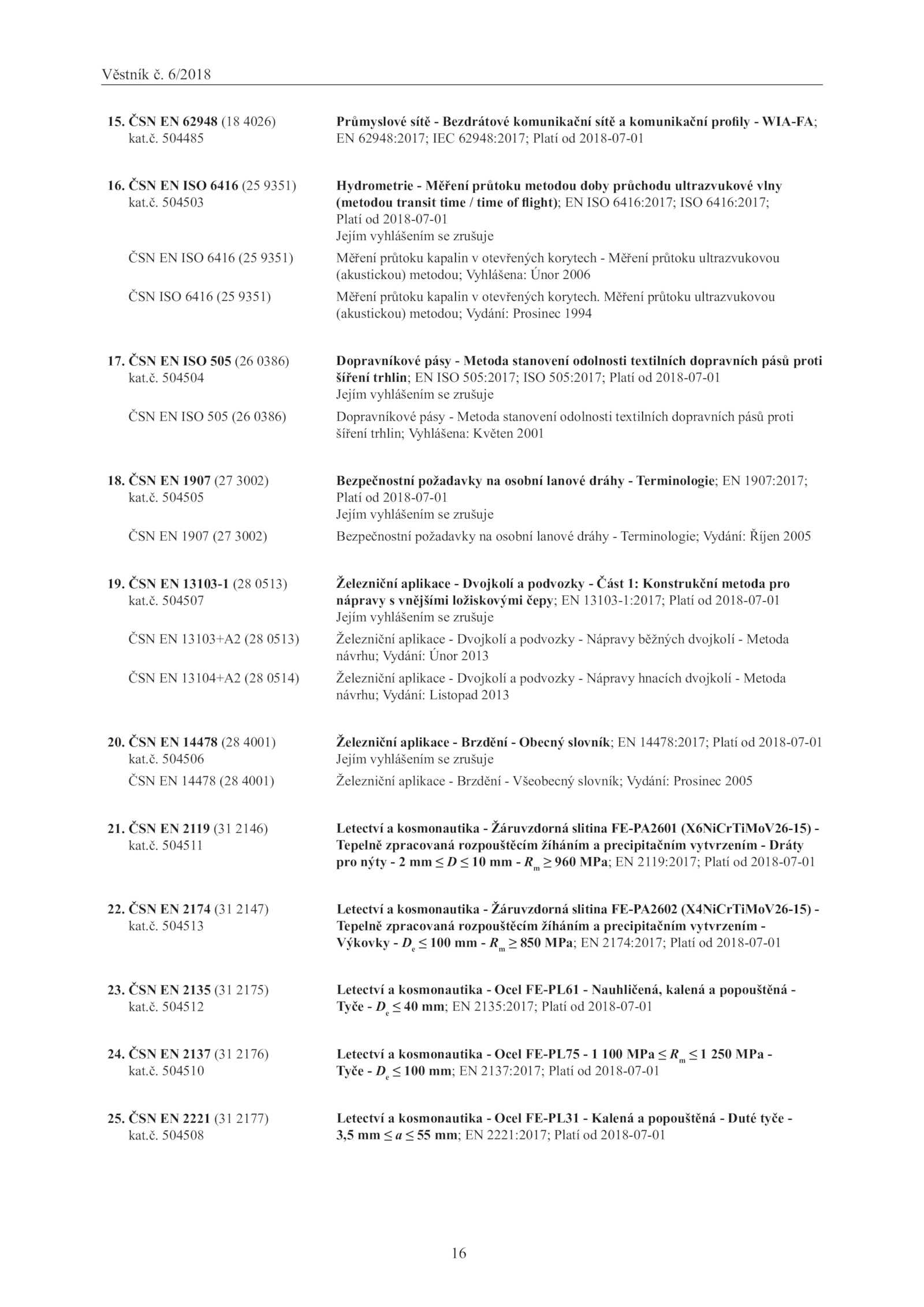 Věstník č. 6/2018

15. ČSN EN 62948 (18 4026)
kat.č. 504485

Průmyslové sítě - Bezdrátové komunikační sítě a komunikační profily - WIA-FA; EN 62948:2017; IEC 62948:2017; Platí od 2018-07-01

16. ČSN EN ISO 6416 (25 9351)
kat.č. 504503

Hydrometrie - Měření průtoku metodou doby průchodu ultrazvukové vlny (metodou transit time / time of flight); EN ISO 6416:2017; ISO 6416:2017; Platí od 2018-07-01
Jejím vyhlášením se zrušuje

ČSN EN ISO 6416 (25 9351)

Měření průtoku kapalin v otevřených korytech - Měření průtoku ultrazvukovou (akustickou) metodou; Vyhlášena: Únor 2006

ČSN ISO 6416 (25 9351)

Měření průtoku kapalin v otevřených korytech. Měření průtoku ultrazvukovou (akustickou) metodou; Vydání: Prosinec 1994

17. ČSN EN ISO 505 (26 0386)
kat.č. 504504

Dopravníkové pásy - Metoda stanovení odolnosti textilních dopravních pásů proti šíření trhlin; EN ISO 505:2017; ISO 505:2017; Platí od 2018-07-01
Jejím vyhlášením se zrušuje

ČSN EN ISO 505 (26 0386)

Dopravníkové pásy - Metoda stanovení odolnosti textilních dopravních pásů proti šíření trhlin; Vyhlášena: Květen 2001

18. ČSN EN 1907 (27 3002)
kat.č. 504505

Bezpečnostní požadavky na osobní lanové dráhy - Terminologie; EN 1907:2017; Platí od 2018-07-01
Jejím vyhlášením se zrušuje

ČSN EN 1907 (27 3002)

Bezpečnostní požadavky na osobní lanové dráhy - Terminologie; Vydání: Říjen 2005

19. ČSN EN 13103-1 (28 0513)
kat.č. 504507

Železniční aplikace - Dvojkolí a podvozky - Část 1: Konstrukční metoda pro nápravy s vnějšími ložiskovými čepy; EN 13103-1:2017; Platí od 2018-07-01
Jejím vyhlášením se zrušuje

ČSN EN 13103+A2 (28 0513)

Železniční aplikace - Dvojkolí a podvozky - Nápravy běžných dvojkolí - Metoda návrhu; Vydání: Únor 2013

ČSN EN 13104+A2 (28 0514)

Železniční aplikace - Dvojkolí a podvozky - Nápravy hnacích dvojkolí - Metoda návrhu; Vydání: Listopad 2013

20. ČSN EN 14478 (28 4001)
kat.č. 504506

Železniční aplikace - Brzdění - Obecný slovník; EN 14478:2017; Platí od 2018-07-01
Jejím vyhlášením se zrušuje

ČSN EN 14478 (28 4001)

Železniční aplikace - Brzdění - Všeobecný slovník; Vydání: Prosinec 2005

21. ČSN EN 2119 (31 2146)
kat.č. 504511

Letectví a kosmonautika - Žáruvzdorná slitina FE-PA2601 (X6NiCrTiMoV26-15) - Tepelně zpracovaná rozpouštěcím žíháním a precipitačním vytvrzením - Dráty pro nýty - 2 mm $\leq D \leq$ 10 mm - $R_m \geq$ 960 MPa; EN 2119:2017; Platí od 2018-07-01

22. ČSN EN 2174 (31 2147)
kat.č. 504513

Letectví a kosmonautika - Žáruvzdorná slitina FE-PA2602 (X4NiCrTiMoV26-15) - Tepelně zpracovaná rozpouštěcím žíháním a precipitačním vytvrzením - Výkovky - $D_e \leq$ 100 mm - $R_m \geq$ 850 MPa; EN 2174:2017; Platí od 2018-07-01

23. ČSN EN 2135 (31 2175)
kat.č. 504512

Letectví a kosmonautika - Ocel FE-PL61 - Nauhličená, kalená a popouštěná - Tyče - $D_e \leq$ 40 mm; EN 2135:2017; Platí od 2018-07-01

24. ČSN EN 2137 (31 2176)
kat.č. 504510

Letectví a kosmonautika - Ocel FE-PL75 - 1 100 MPa $\leq R_m \leq$ 1 250 MPa - Tyče - $D_e \leq$ 100 mm; EN 2137:2017; Platí od 2018-07-01

25. ČSN EN 2221 (31 2177)
kat.č. 504508

Letectví a kosmonautika - Ocel FE-PL31 - Kalená a popouštěná - Duté tyče - 3,5 mm $\leq a \leq$ 55 mm; EN 2221:2017; Platí od 2018-07-01

16